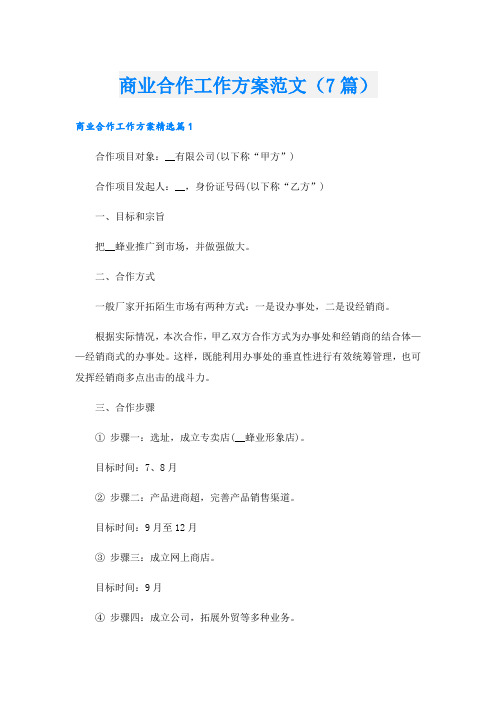 商业合作工作方案范文（7篇）

商业合作工作方案精选篇1

合作项目对象：__有限公司(以下称“甲方”)

合作项目发起人：__，身份证号码(以下称“乙方”)

一、目标和宗旨

把__蜂业推广到市场，并做强做大。

二、合作方式

一般厂家开拓陌生市场有两种方式：一是设办事处，二是设经销商。

根据实际情况，本次合作，甲乙双方合作方式为办事处和经销商的结合体——经销商式的办事处。这样，既能利用办事处的垂直性进行有效统筹管理，也可发挥经销商多点出击的战斗力。

三、合作步骤

① 步骤一：选址，成立专卖店(__蜂业形象店)。

目标时间：7、8月

② 步骤二：产品进商超，完善产品销售渠道。

目标时间：9月至12月

③ 步骤三：成立网上商店。

目标时间：9月

④ 步骤四：成立公司，拓展外贸等多种业务。